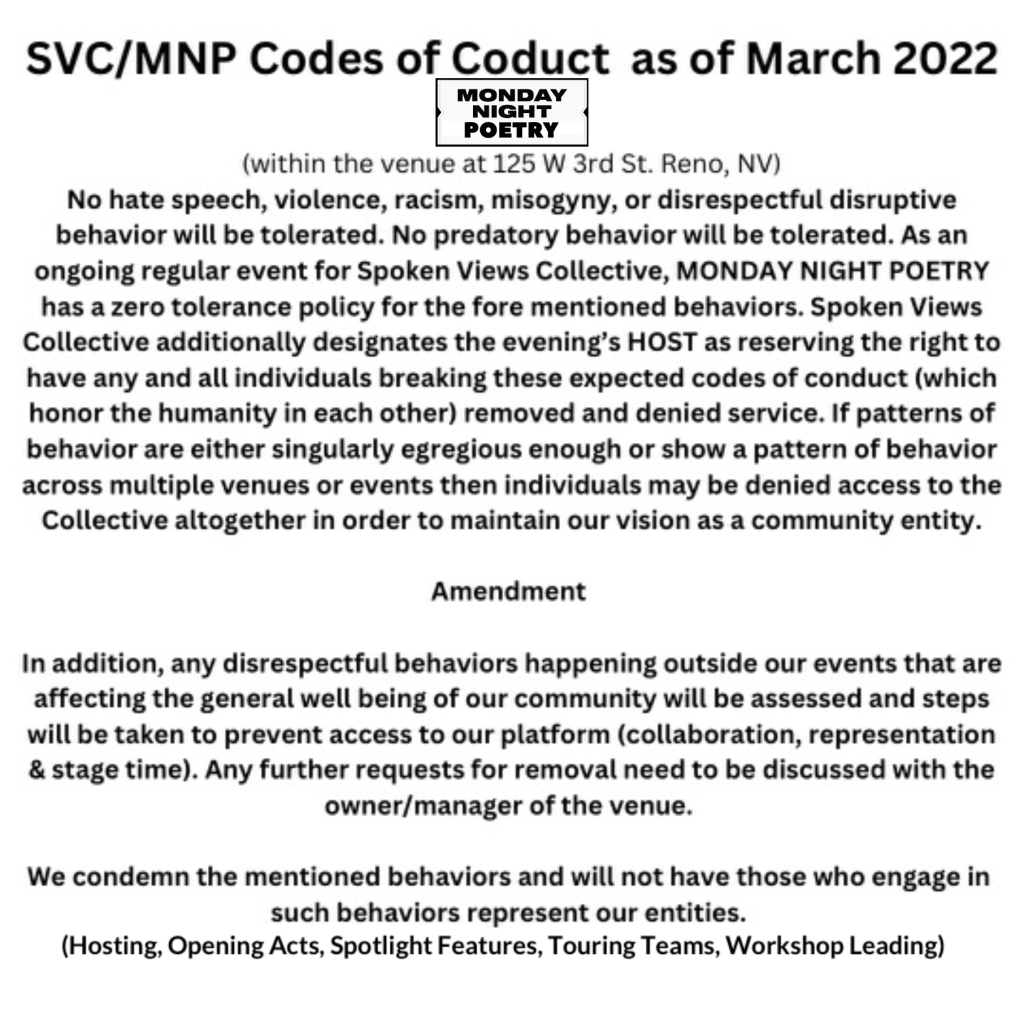 SVC/MNP Codes of Coduct as of March 2022

MONDAY NIGHT POETRY

(within the venue at 125 W 3rd St. Reno, NV)

No hate speech, violence, racism, misogyny, or disrespectful disruptive behavior will be tolerated. No predatory behavior will be tolerated. As an ongoing regular event for Spoken Views Collective, MONDAY NIGHT POETRY has a zero tolerance policy for the fore mentioned behaviors. Spoken Views Collective additionally designates the evening's HOST as reserving the right to have any and all individuals breaking these expected codes of conduct (which honor the humanity in each other) removed and denied service. If patterns of behavior are either singularly egregious enough or show a pattern of behavior across multiple venues or events then individuals may be denied access to the Collective altogether in order to maintain our vision as a community entity.

Amendment

In addition, any disrespectful behaviors happening outside our events that are affecting the general well being of our community will be assessed and steps will be taken to prevent access to our platform (collaboration, representation & stage time). Any further requests for removal need to be discussed with the owner/manager of the venue.

We condemn the mentioned behaviors and will not have those who engage in such behaviors represent our entities.
(Hosting, Opening Acts, Spotlight Features, Touring Teams, Workshop Leading)